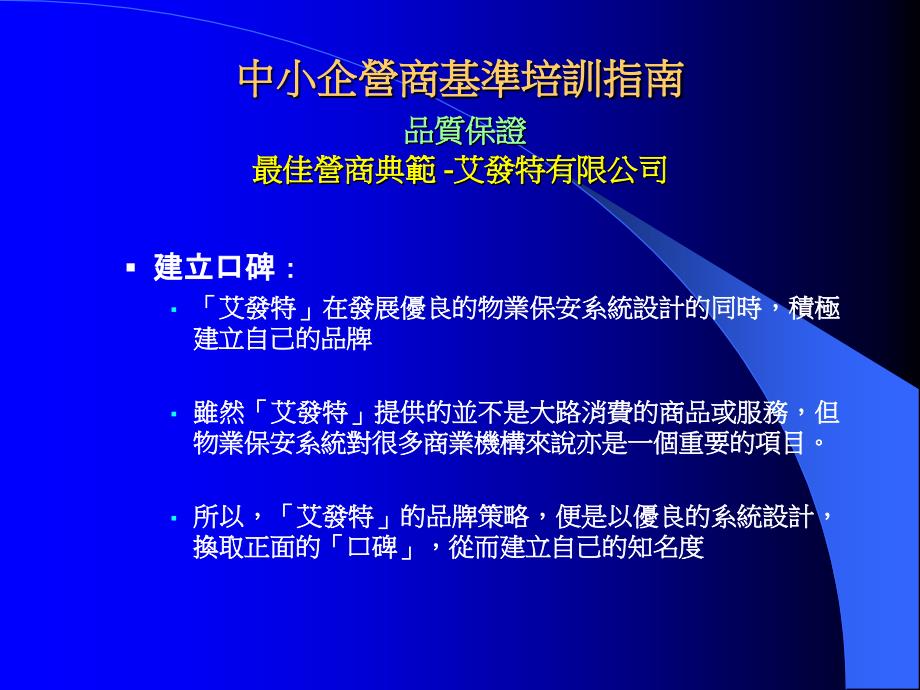 中小企營商基準培訓指南
品質保證
最佳營商典範 -艾發特有限公司

▪ 建立口碑：
▪ 「艾發特」在發展優良的物業保安系統設計的同時，積極建立自己的品牌

▪ 雖然「艾發特」提供的並不是大路消費的商品或服務，但物業保安系統對很多商業機構來說亦是一個重要的項目。

▪ 所以，「艾發特」的品牌策略，便是以優良的系統設計，換取正面的「口碑」，從而建立自己的知名度